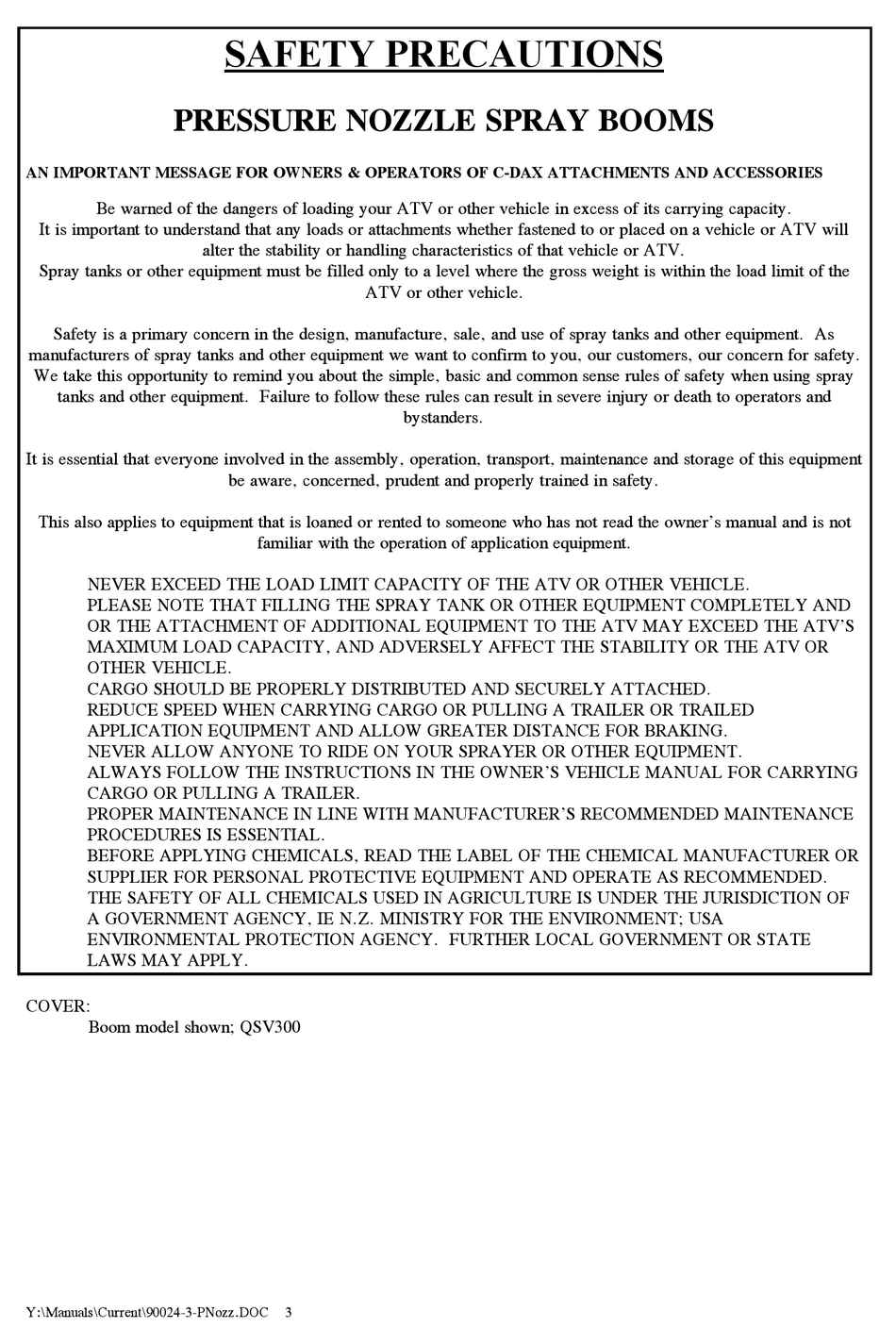 SAFETY PRECAUTIONS

PRESSURE NOZZLE SPRAY BOOMS

AN IMPORTANT MESSAGE FOR OWNERS & OPERATORS OF C-DAX ATTACHMENTS AND ACCESSORIES

Be warned of the dangers of loading your ATV or other vehicle in excess of its carrying capacity. It is important to understand that any loads or attachments whether fastened to or placed on a vehicle or ATV will alter the stability or handling characteristics of that vehicle or ATV. Spray tanks or other equipment must be filled only to a level where the gross weight is within the load limit of the ATV or other vehicle.

Safety is a primary concern in the design, manufacture, sale, and use of spray tanks and other equipment. As manufacturers of spray tanks and other equipment we want to confirm to you, our customers, our concern for safety. We take this opportunity to remind you about the simple, basic and common sense rules of safety when using spray tanks and other equipment. Failure to follow these rules can result in severe injury or death to operators and bystanders.

It is essential that everyone involved in the assembly, operation, transport, maintenance and storage of this equipment be aware, concerned, prudent and properly trained in safety.

This also applies to equipment that is loaned or rented to someone who has not read the owner's manual and is not familiar with the operation of application equipment.

NEVER EXCEED THE LOAD LIMIT CAPACITY OF THE ATV OR OTHER VEHICLE.
PLEASE NOTE THAT FILLING THE SPRAY TANK OR OTHER EQUIPMENT COMPLETELY AND OR THE ATTACHMENT OF ADDITIONAL EQUIPMENT TO THE ATV MAY EXCEED THE ATV'S MAXIMUM LOAD CAPACITY, AND ADVERSELY AFFECT THE STABILITY OR THE ATV OR OTHER VEHICLE.
CARGO SHOULD BE PROPERLY DISTRIBUTED AND SECURELY ATTACHED.
REDUCE SPEED WHEN CARRYING CARGO OR PULLING A TRAILER OR TRAILED APPLICATION EQUIPMENT AND ALLOW GREATER DISTANCE FOR BRAKING.
NEVER ALLOW ANYONE TO RIDE ON YOUR SPRAYER OR OTHER EQUIPMENT.
ALWAYS FOLLOW THE INSTRUCTIONS IN THE OWNER'S VEHICLE MANUAL FOR CARRYING CARGO OR PULLING A TRAILER.
PROPER MAINTENANCE IN LINE WITH MANUFACTURER'S RECOMMENDED MAINTENANCE PROCEDURES IS ESSENTIAL.
BEFORE APPLYING CHEMICALS, READ THE LABEL OF THE CHEMICAL MANUFACTURER OR SUPPLIER FOR PERSONAL PROTECTIVE EQUIPMENT AND OPERATE AS RECOMMENDED.
THE SAFETY OF ALL CHEMICALS USED IN AGRICULTURE IS UNDER THE JURISDICTION OF A GOVERNMENT AGENCY, IE N.Z. MINISTRY FOR THE ENVIRONMENT; USA ENVIRONMENTAL PROTECTION AGENCY. FURTHER LOCAL GOVERNMENT OR STATE LAWS MAY APPLY.

COVER:
Boom model shown; QSV300

Y:\Manuals\Current\90024-3-PNozz.DOC 3